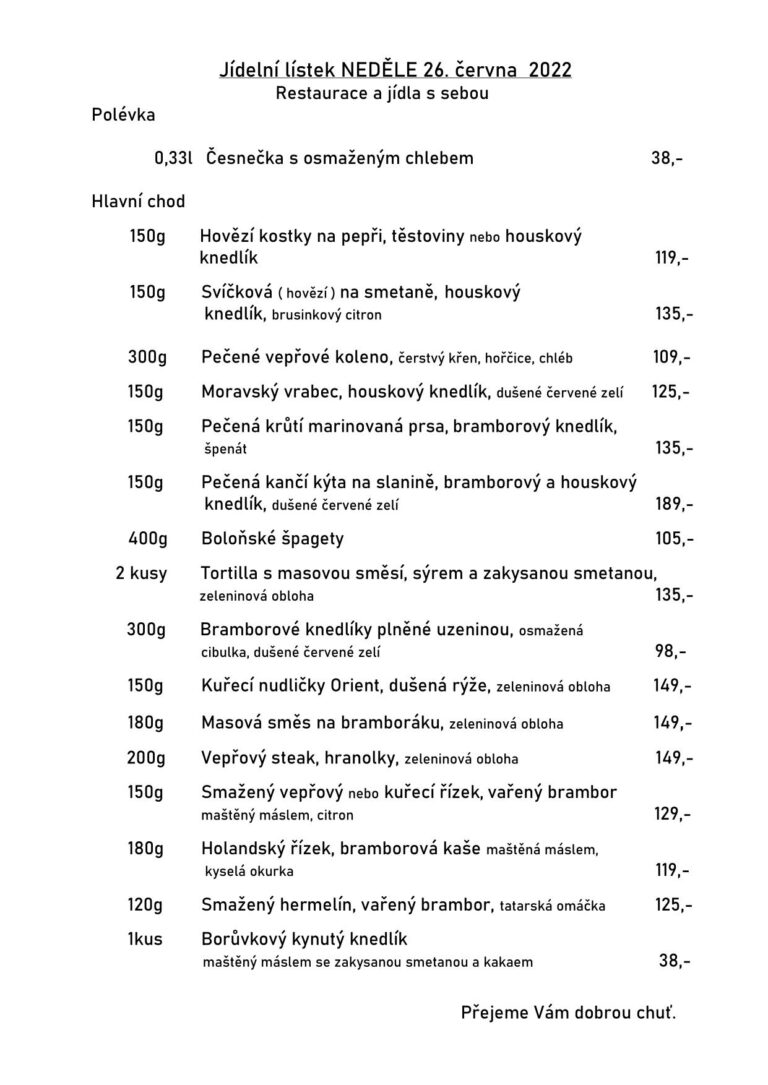 Jídelní lístek NEDĚLE 26. června 2022
Restaurace a jídla s sebou

Polévka

0,33l Česnečka s osmaženým chlebem 38,-

Hlavní chod

150g Hovězí kostky na pepři, těstoviny nebo houskový knedlík 119,-

150g Svíčková ( hovězí ) na smetaně, houskový knedlík, brusinkový citron 135,-

300g Pečené vepřové koleno, čerstvý křen, hořčice, chléb 109,-

150g Moravský vrabec, houskový knedlík, dušené červené zelí 125,-

150g Pečená krůtí marinovaná prsa, bramborový knedlík, špenát 135,-

150g Pečená kančí kýta na slanině, bramborový a houskový knedlík, dušené červené zelí 189,-

400g Boloňské špagety 105,-

2 kusy Tortilla s masovou směsí, sýrem a zakysanou smetanou, zeleninová obloha 135,-

300g Bramborové knedlíky plněné uzeninou, osmažená cibulka, dušené červené zelí 98,-

150g Kuřecí nudličky Orient, dušená rýže, zeleninová obloha 149,-

180g Masová směs na bramboráku, zeleninová obloha 149,-

200g Vepřový steak, hranolky, zeleninová obloha 149,-

150g Smažený vepřový nebo kuřecí řízek, vařený brambor maštěný máslem, citron 129,-

180g Holandský řízek, bramborová kaše maštěná máslem, kyselá okurka 119,-

120g Smažený hermelín, vařený brambor, tatarská omáčka 125,-

1kus Borůvkový kynutý knedlík maštěný máslem se zakysanou smetanou a kakaem 38,-

Přejeme Vám dobrou chuť.